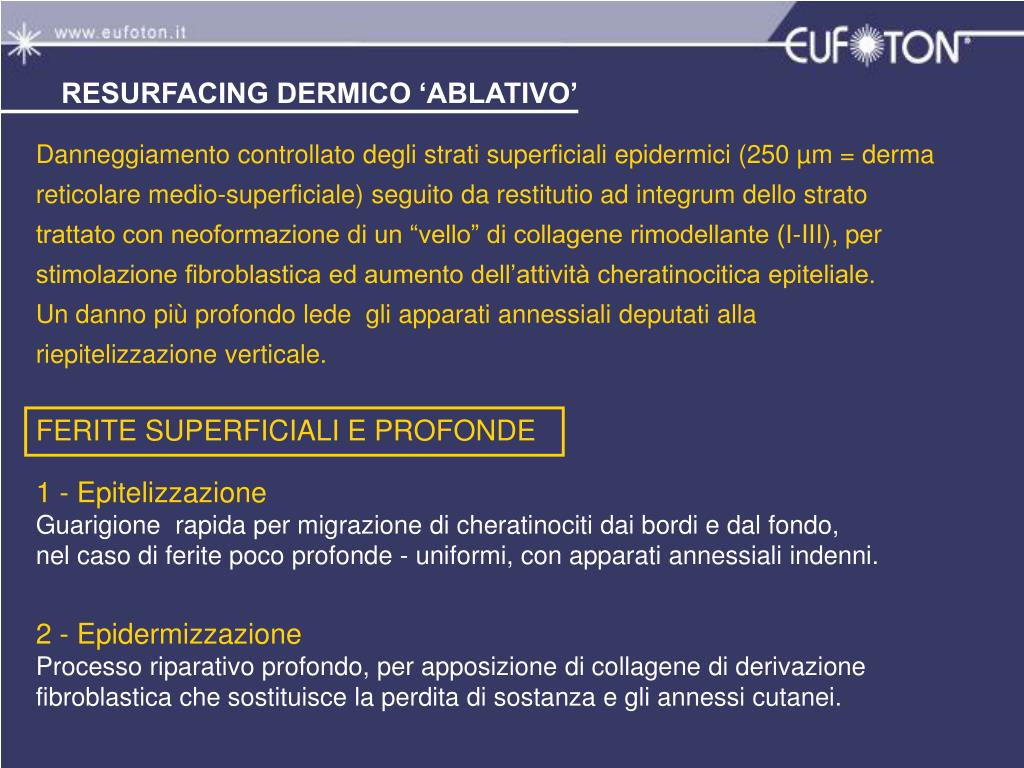 www.eufoton.it

EUFOTON®

RESURFACING DERMICO ‘ABLATIVO’

Danneggiamento controllato degli strati superficiali epidermici (250 µm = derma reticolare medio-superficiale) seguito da restitutio ad integrum dello strato trattato con neoformazione di un “vello” di collagene rimodellante (I-III), per stimolazione fibroblastica ed aumento dell’attività cheratinocitica epiteliale.
Un danno più profondo lede gli apparati annessiali deputati alla riepitelizzazione verticale.

FERITE SUPERFICIALI E PROFONDE

1 - Epitelizzazione
Guarigione rapida per migrazione di cheratinociti dai bordi e dal fondo, nel caso di ferite poco profonde - uniformi, con apparati annessiali indenni.

2 - Epidermizzazione
Processo riparativo profondo, per apposizione di collagene di derivazione fibroblastica che sostituisce la perdita di sostanza e gli annessi cutanei.